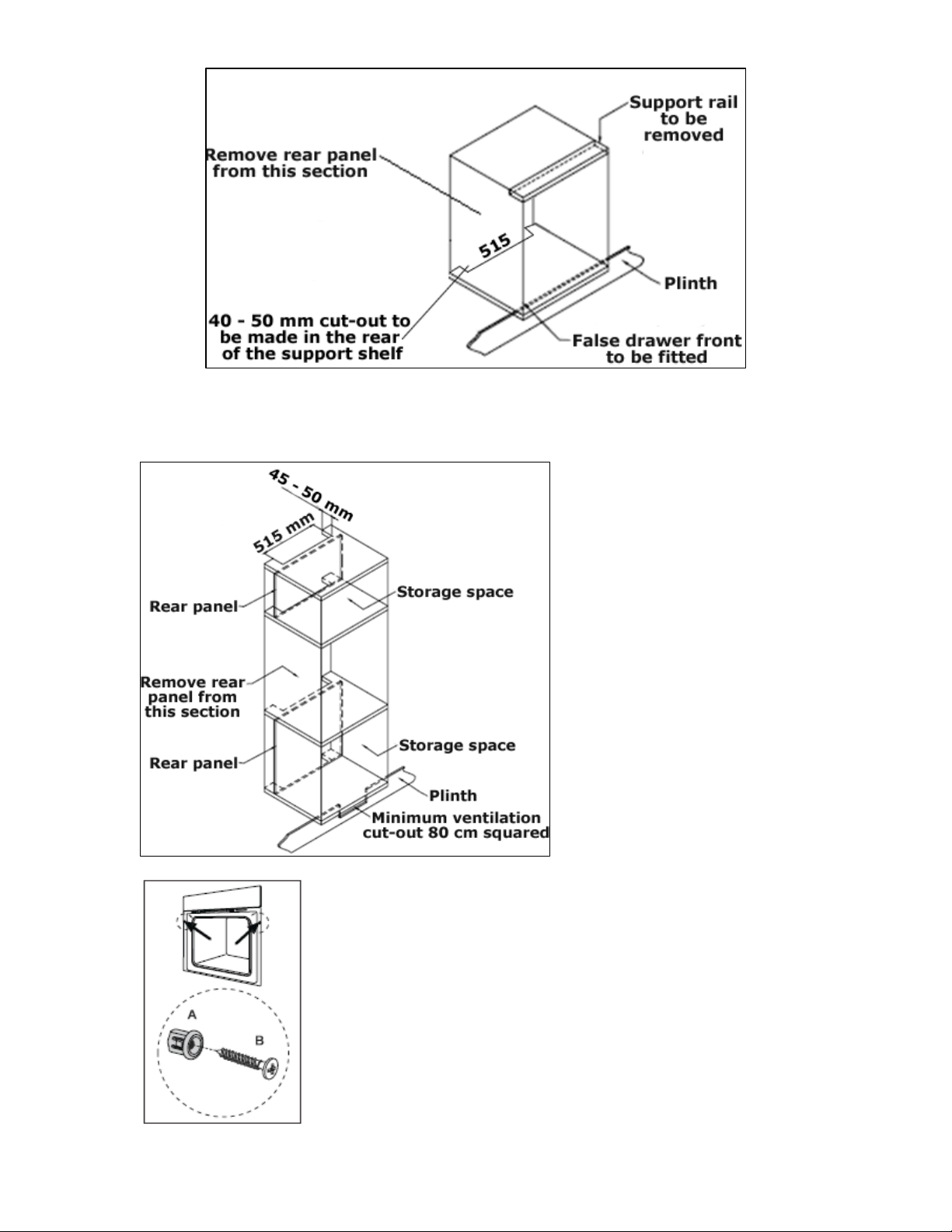 Remove rear panel from this section

Support rail to be removed

515

Plinth

40 - 50 mm cut-out to be made in the rear of the support shelf

False drawer front to be fitted

45 - 50 mm

515 mm

Rear panel

Storage space

Remove rear panel from this section

Rear panel

Storage space

Plinth

Minimum ventilation cut-out 80 cm squared

A

B